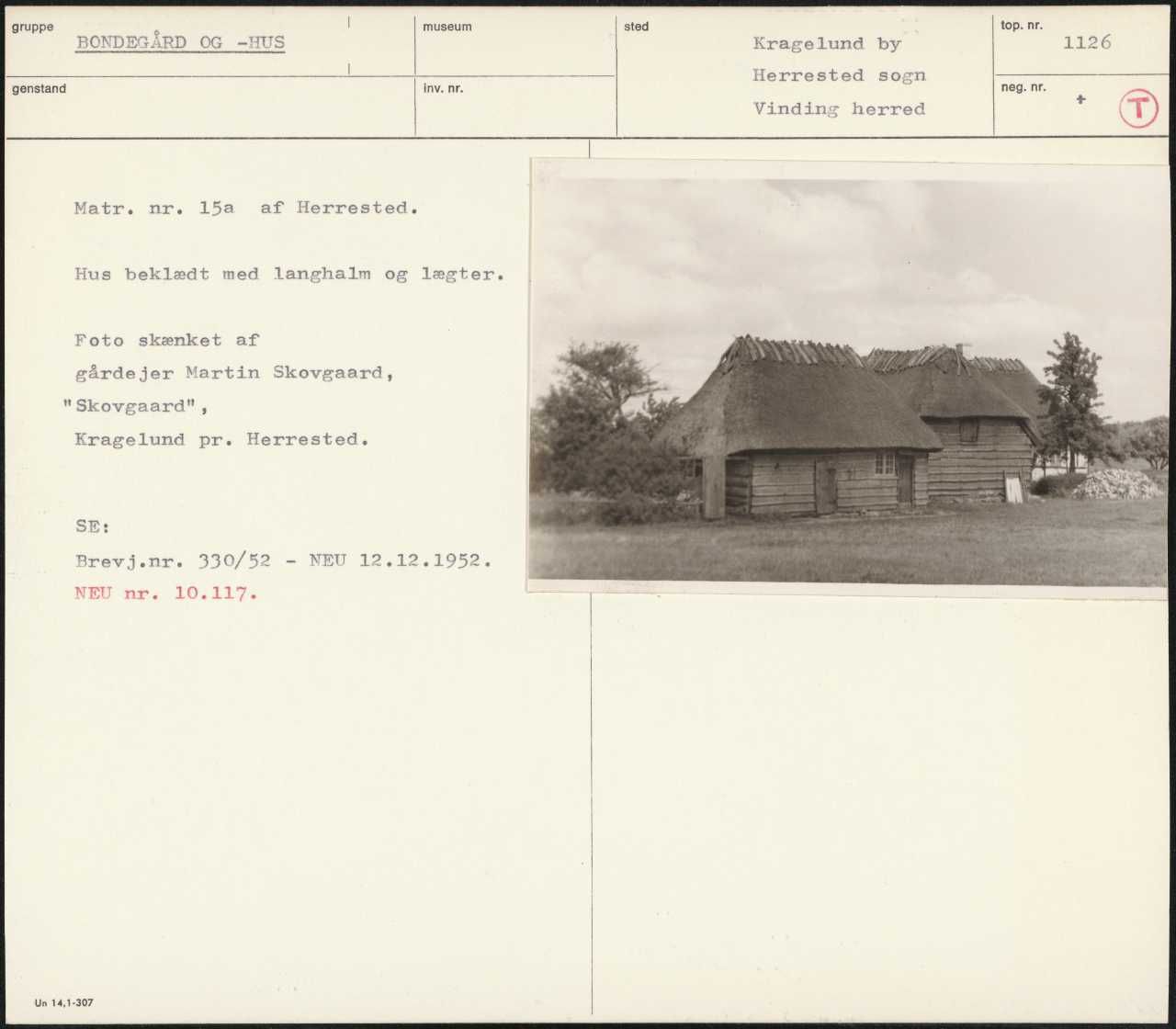 gruppe
BONDEGÅRD OG -HUS

museum

sted
Kragelund by
Herrested sogn
Vinding herred

top. nr.
1126

genstand

inv. nr.

neg. nr.
+
T

Matr. nr. 15a af Herrested.

Hus beklædt med langhalm og lægter.

Foto skænket af
gårdejer Martin Skovgaard,
"Skovgaard",
Kragelund pr. Herrested.

SE:
Brevj.nr. 330/52 - NEU 12.12.1952.
NEU nr. 10.117.

Un 14,1-307